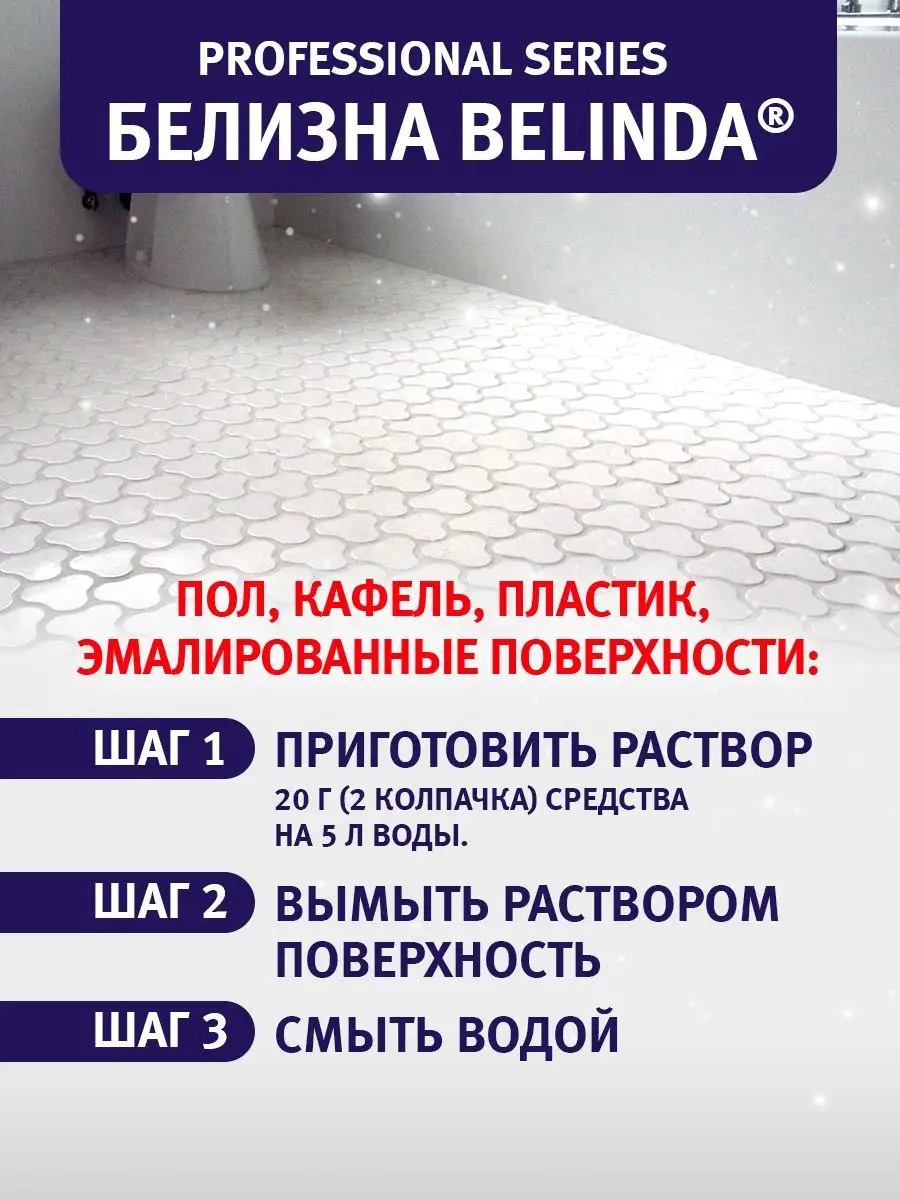 PROFESSIONAL SERIES
БЕЛИЗНА BELINDA®

ПОЛ, КАФЕЛЬ, ПЛАСТИК, ЭМАЛИРОВАННЫЕ ПОВЕРХНОСТИ:

ШАГ 1
ПРИГОТОВИТЬ РАСТВОР
20 Г (2 КОЛПАЧКА) СРЕДСТВА НА 5 Л ВОДЫ.

ШАГ 2
ВЫМЫТЬ РАСТВОРОМ ПОВЕРХНОСТЬ

ШАГ 3
СМЫТЬ ВОДОЙ